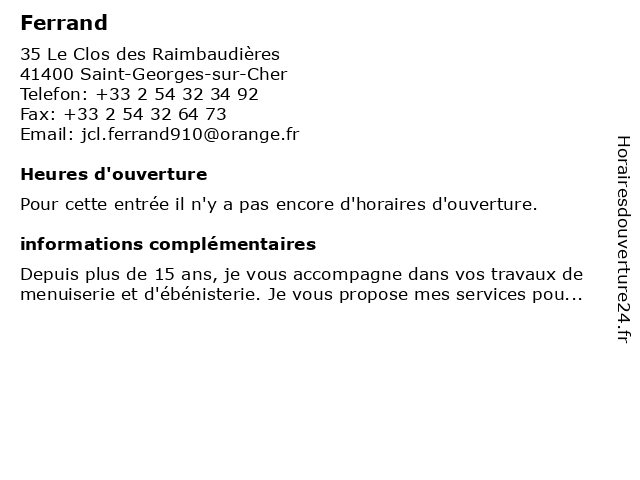 Ferrand

35 Le Clos des Raimbaudières
41400 Saint-Georges-sur-Cher
Telefon: +33 2 54 32 34 92
Fax: +33 2 54 32 64 73
Email: jcl.ferrand910@orange.fr

Heures d'ouverture

Pour cette entrée il n'y a pas encore d'horaires d'ouverture.

informations complémentaires

Depuis plus de 15 ans, je vous accompagne dans vos travaux de menuiserie et d'ébénisterie. Je vous propose mes services pou...

Horairesdouverture24.fr